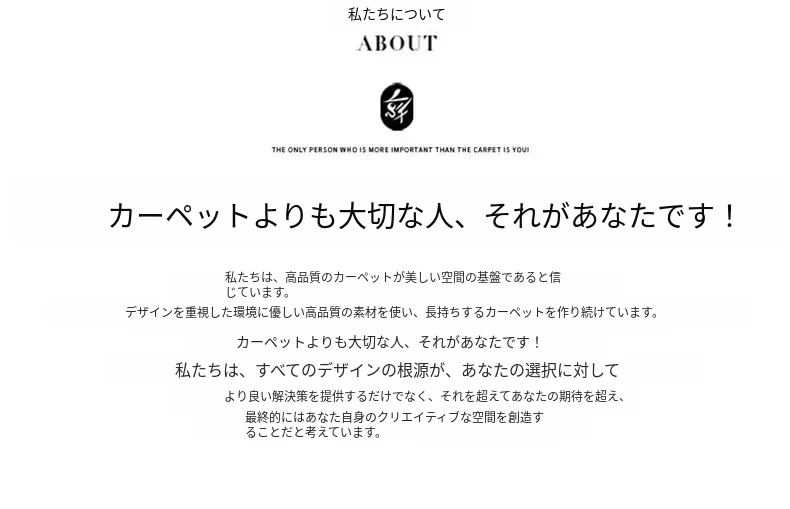 私たちについて

ABOUT

THE ONLY PERSON WHO IS MORE IMPORTANT THAN THE CARPET IS YOU!

カーペットよりも大切な人、それがあなたです！

私たちは、高品質のカーペットが美しい空間の基盤であると信じています。

デザインを重視した環境に優しい高品質の素材を使い、長持ちするカーペットを作り続けています。

カーペットよりも大切な人、それがあなたです！

私たちは、すべてのデザインの根源が、あなたの選択に対して

より良い解決策を提供するだけでなく、それを超えてあなたの期待を超え、

最終的にはあなた自身のクリエイティブな空間を創造することだと考えています。